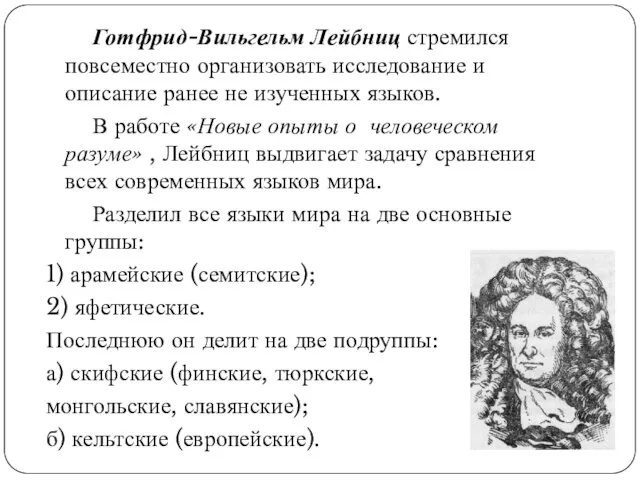 Готфрид-Вильгельм Лейбниц стремился повсеместно организовать исследование и описание ранее не изученных языков.

В работе «Новые опыты о человеческом разуме» , Лейбниц выдвигает задачу сравнения всех современных языков мира.

Разделил все языки мира на две основные группы:

1) арамейские (семитские);

2) яфетические.

Последнюю он делит на две подгруппы:

а) скифские (финские, тюркские, монгольские, славянские);

б) кельтские (европейские).